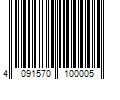 4 091570 100005